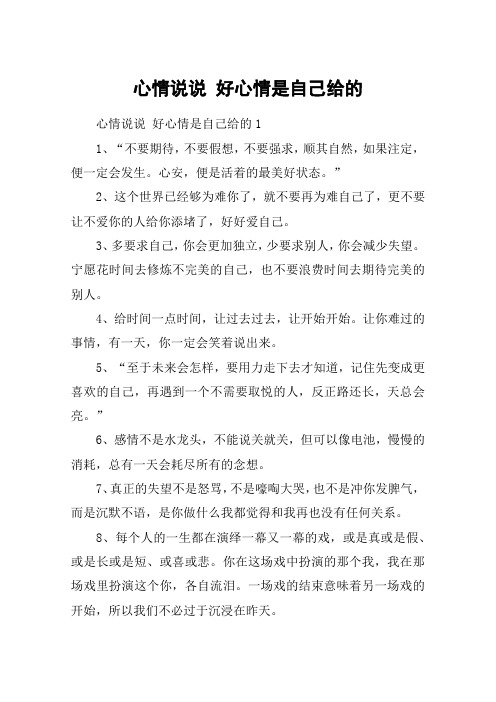 心情说说 好心情是自己给的

心情说说 好心情是自己给的 1

1、“不要期待，不要假想，不要强求，顺其自然，如果注定，便一定会发生。心安，便是活着的最美好状态。”

2、这个世界已经够为难你了，就不要再为难自己了，更不要让不爱你的人给你添堵了，好好爱自己。

3、多要求自己，你会更加独立，少要求别人，你会减少失望。宁愿花时间去修炼不完美的自己，也不要浪费时间去期待完美的别人。

4、给时间一点时间，让过去过去，让开始开始。让你难过的事情，有一天，你一定会笑着说出来。

5、“至于未来会怎样，要用力走下去才知道，记住先变成更喜欢的自己，再遇到一个不需要取悦的人，反正路还长，天总会亮。”

6、感情不是水龙头，不能说关就关，但可以像电池，慢慢的消耗，总有一天会耗尽所有的念想。

7、真正的失望不是怒骂，不是嚎啕大哭，也不是冲你发脾气，而是沉默不语，是你做什么我都觉得和我再也没有任何关系。

8、每个人的一生都在演绎一幕又一幕的戏，或是真或是假、或是长或是短、或喜或悲。你在这场戏中扮演的那个我，我在那场戏里扮演这个你，各自流泪。一场戏的结束意味着另一场戏的开始，所以我们不必过于沉浸在昨天。